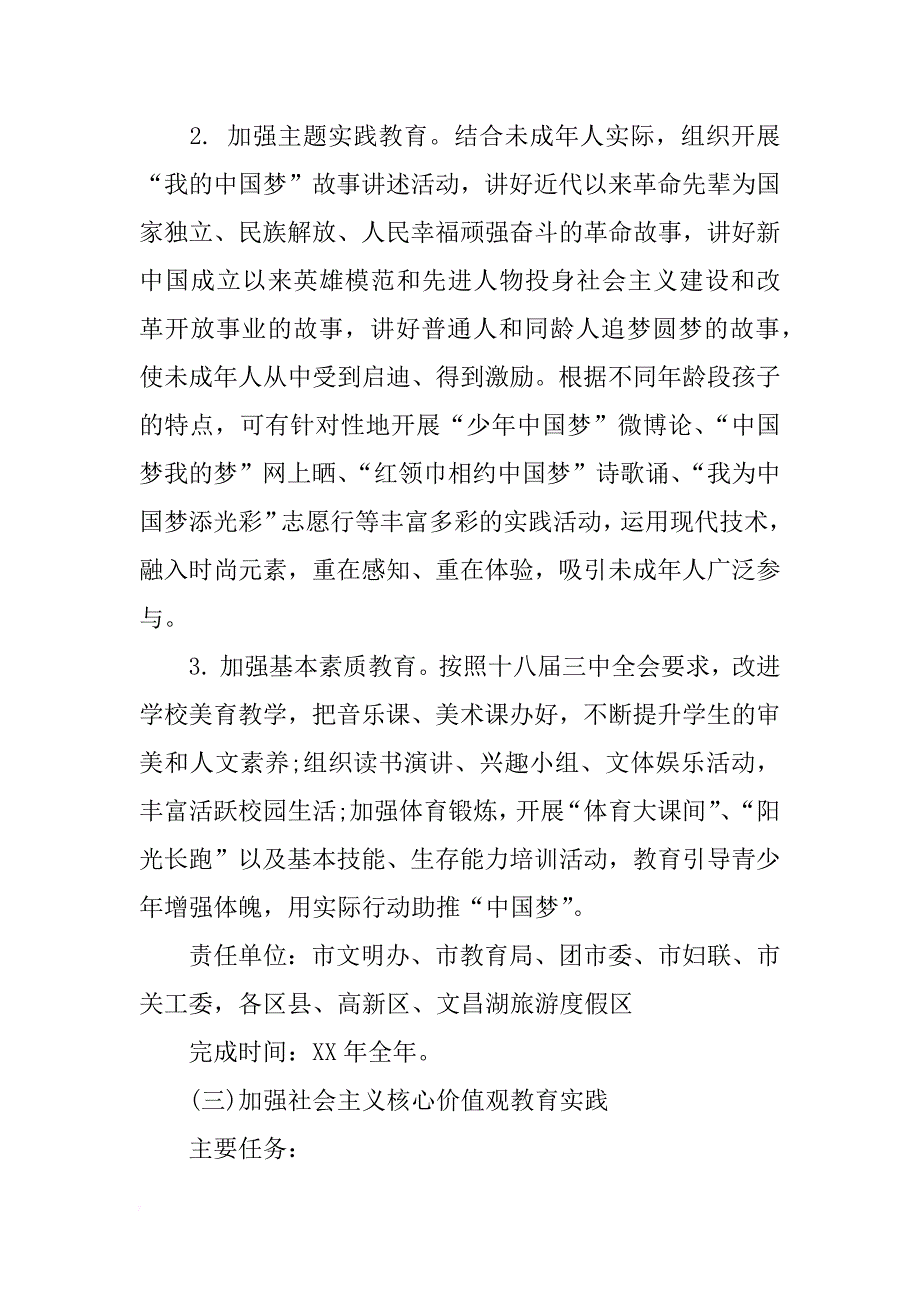 2. 加强主题实践教育。结合未成年人实际，组织开展“我的中国梦”故事讲述活动，讲好近代以来革命先辈为国家独立、民族解放、人民幸福顽强奋斗的革命故事，讲好新中国成立以来英雄模范和先进人物投身社会主义建设和改革开放事业的故事，讲好普通人和同龄人追梦圆梦的故事，使未成年人从中受到启迪、得到激励。根据不同年龄段孩子的特点，可有针对性地开展“少年中国梦”微博论、“中国梦我的梦”网上晒、“红领巾相约中国梦”诗歌诵、“我为中国梦添光彩”志愿行等丰富多彩的实践活动，运用现代技术，融入时尚元素，重在感知、重在体验，吸引未成年人广泛参与。

3. 加强基本素质教育。按照十八届三中全会要求，改进学校美育教学，把音乐课、美术课办好，不断提升学生的审美和人文素养;组织读书演讲、兴趣小组、文体娱乐活动，丰富活跃校园生活;加强体育锻炼，开展“体育大课间”、“阳光长跑”以及基本技能、生存能力培训活动，教育引导青少年增强体魄，用实际行动助推“中国梦”。

责任单位：市文明办、市教育局、团市委、市妇联、市关工委，各区县、高新区、文昌湖旅游度假区

完成时间：XX 年全年。

(三)加强社会主义核心价值观教育实践

主要任务：